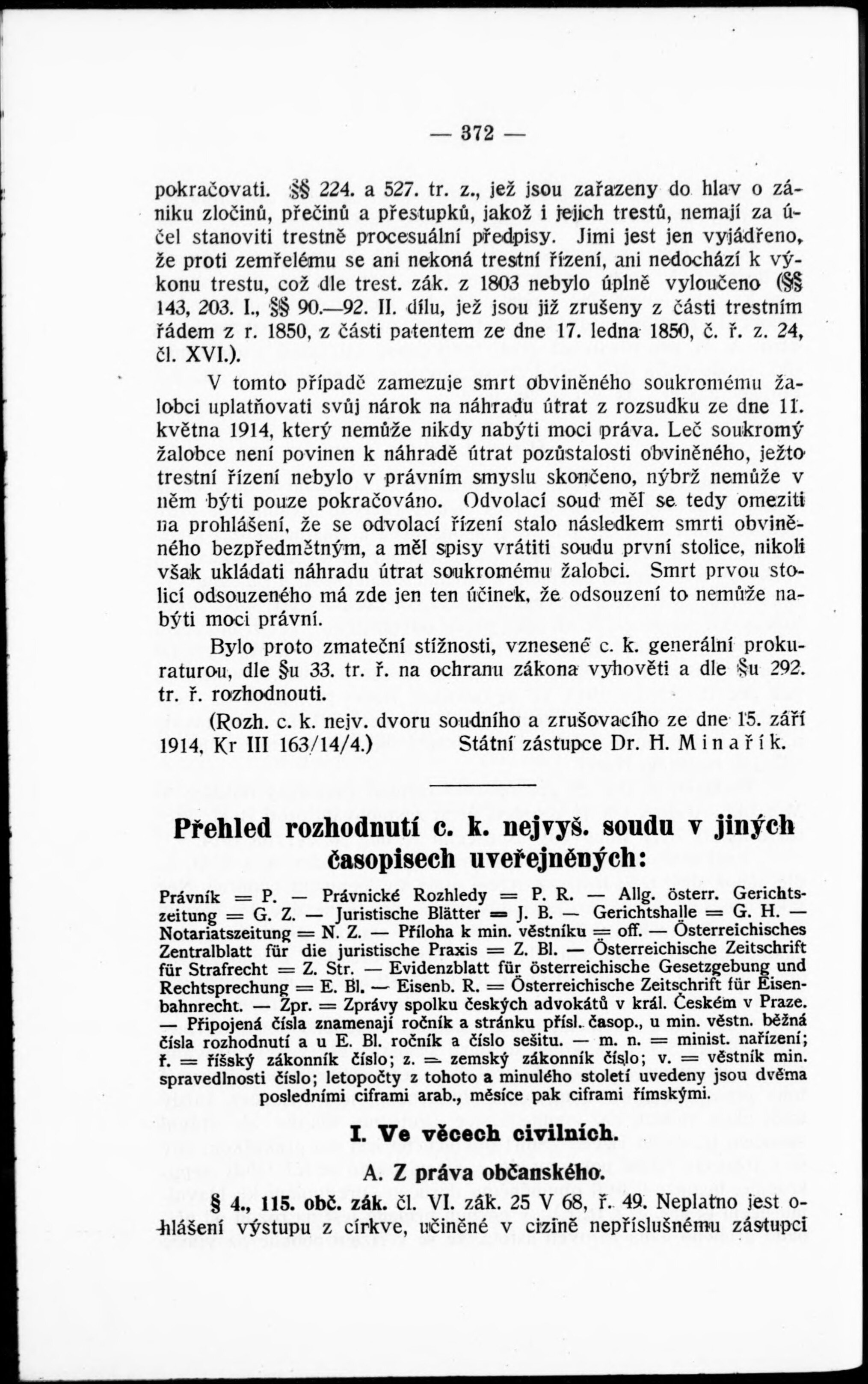 — 372 —

pokračovati. §§ 224. a 527. tr. z., jež jsou zařazeny do hlav o zániku zločinů, přečinů a přestupků, jakož i jejich trestů, nemají za účel stanoviti trestně procesuální předpisy. Jimi jest jen vyjádřeno, že proti zemřelému se ani nekoná trestní řízení, ani nedochází k výkonu trestu, což dle trest. zák. z 1803 nebylo úplně vyloučeno (§§ 143, 203. I., §§ 90.—92. II. dílu, jež jsou již zrušeny z části trestním řádem z r. 1850, z části patentem ze dne 17. ledna 1850, č. ř. z. 24, čl. XVI.).

V tomto případě zamezuje smrt obviněného soukromému žalobci uplatňovati svůj nárok na náhradu útrat z rozsudku ze dne 11. května 1914, který nemůže nikdy nabýti moci práva. Leč soukromý žalobce není povinen k náhradě útrat pozůstalosti obviněného, ježto trestní řízení nebylo v právním smyslu skončeno, nýbrž nemůže v něm býti pouze pokračováno. Odvolací soud měl se tedy omeziti na prohlášení, že se odvolací řízení stalo následkem smrti obviněného bezpředmětným, a měl spisy vrátiti soudu první stolice, nikoli však ukládati náhradu útrat soukromému žalobci. Smrt prvou stolicí odsouzeného má zde jen ten účinek, že odsouzení to nemůže nabýti moci právní.

Bylo proto zmateční stížnosti, vznesené c. k. generální prokuraturou, dle §u 33. tr. ř. na ochranu zákona vyhověti a dle §u 292. tr. ř. rozhodnouti.

(Rozh. c. k. nejv. dvoru soudního a zrušovacího ze dne 15. září 1914, Kr III 163/14/4.) Státní zástupce Dr. H. Minařík.

Přehled rozhodnutí c. k. nejvyš. soudu v jiných časopisech uveřejněných:

Právník = P. — Právnické Rozhledy = P. R. — Allg. österr. Gerichtszeitung = G. Z. — Juristische Blätter = J. B. — Gerichtshalle = G. H. — Notariatszeitung = N. Z. — Příloha k min. věstníku = off. — Österreichisches Zentralblatt für die juristische Praxis = Z. Bl. — Österreichische Zeitschrift für Strafrecht = Z. Str. — Evidenzblatt für österreichische Gesetzgebung und Rechtsprechung = E. Bl. — Eisenb. R. = Österreichische Zeitschrift für Eisenbahnrecht. — Zpr. = Zprávy spolku českých advokátů v král. Českém v Praze. — Připojená čísla znamenají ročník a stránku přísl. časop., u min. věstn. běžná čísla rozhodnutí a u E. Bl. ročník a číslo sešitu. — m. n. = minist. nařízení; ř. = říšský zákonník číslo; z. = zemský zákonník číslo; v. = věstník min. spravedlnosti číslo; letopočty z tohoto a minulého století uvedeny jsou dvěma posledními ciframi arab., měsíce pak ciframi římskými.

I. Ve věcech civilních.

A. Z práva občanského.

§ 4., 115. obč. zák. čl. VI. zák. 25 V 68, ř. 49. Neplatno jest ohlášení výstupu z církve, učiněné v cizině nepříslušnému zástupci